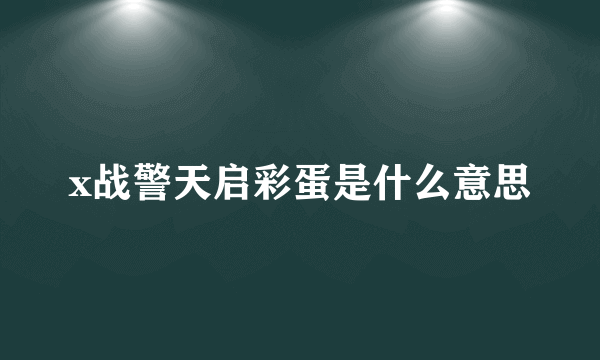 x战警天启彩蛋是什么意思